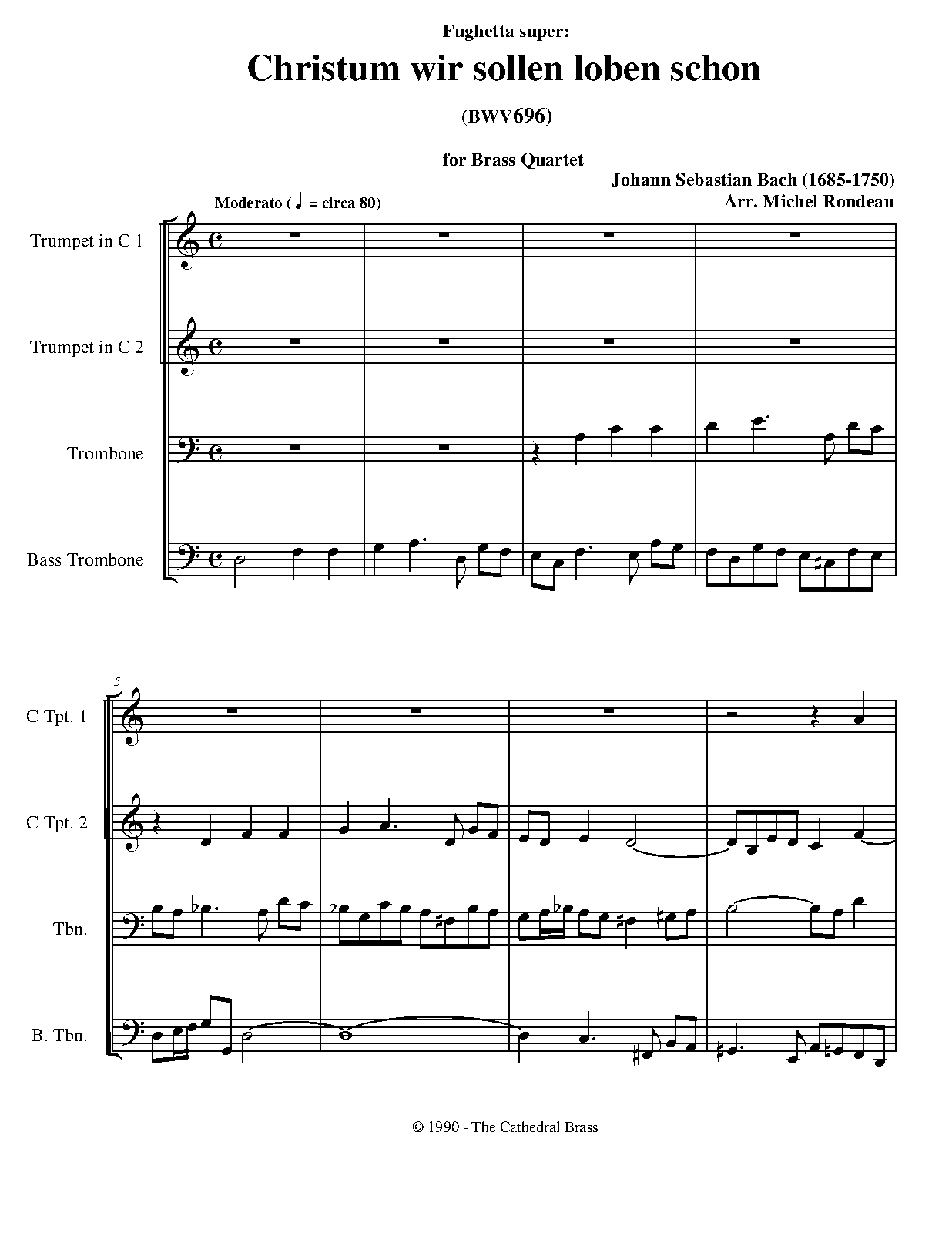 Fughetta super:

Christum wir sollen loben schon

(BWV696)

for Brass Quartet

Johann Sebastian Bach (1685-1750)
Arr. Michel Rondeau

Moderato (♩ = circa 80)

Trumpet in C 1

Trumpet in C 2

Trombone

Bass Trombone

5

C Tpt. 1

C Tpt. 2

Tbn.

B. Tbn.

© 1990 - The Cathedral Brass